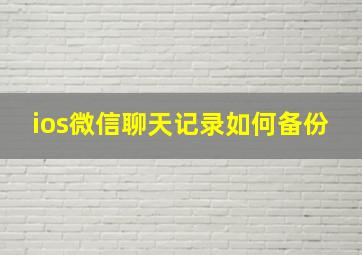 ios微信聊天记录如何备份